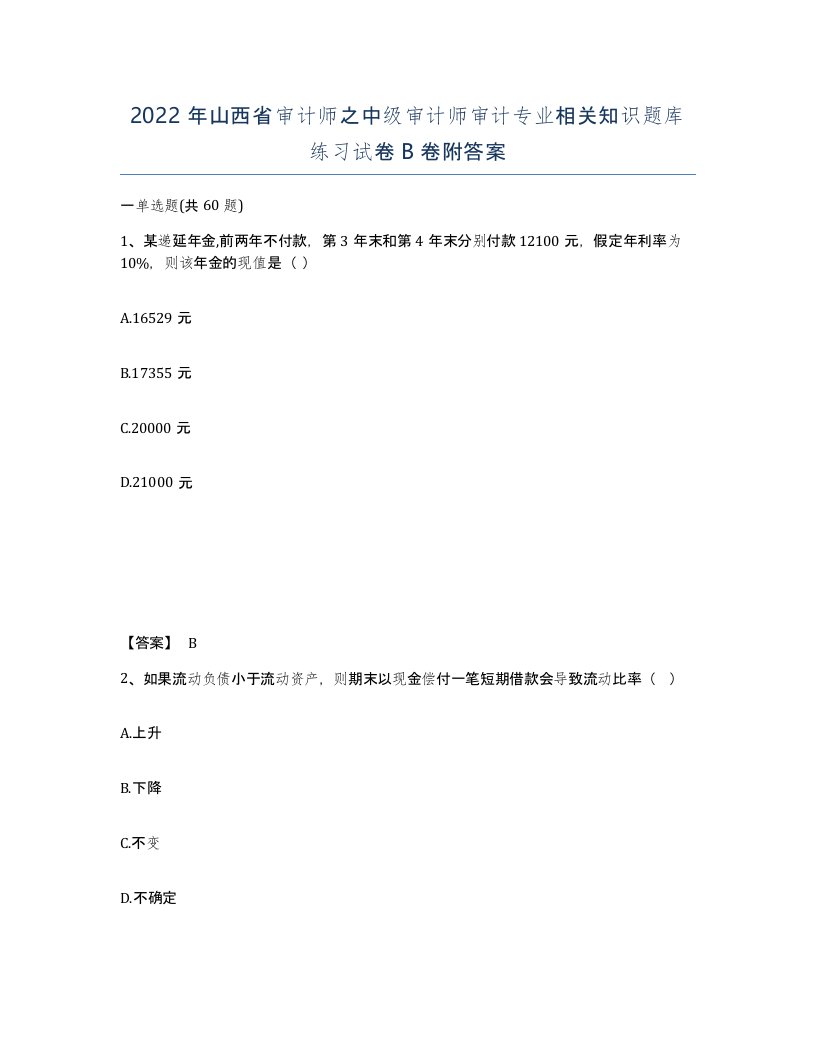 2022 年山西省审计师之中级审计师审计专业相关知识题库练习试卷 B 卷附答案

一单选题(共 60 题)

1、某递延年金,前两年不付款，第 3 年末和第 4 年末分别付款 12100 元，假定年利率为 10%，则该年金的现值是（ ）

A.16529 元

B.17355 元

C.20000 元

D.21000 元

【答案】 B

2、如果流动负债小于流动资产，则期末以现金偿付一笔短期借款会导致流动比率（ ）

A.上升

B.下降

C.不变

D.不确定